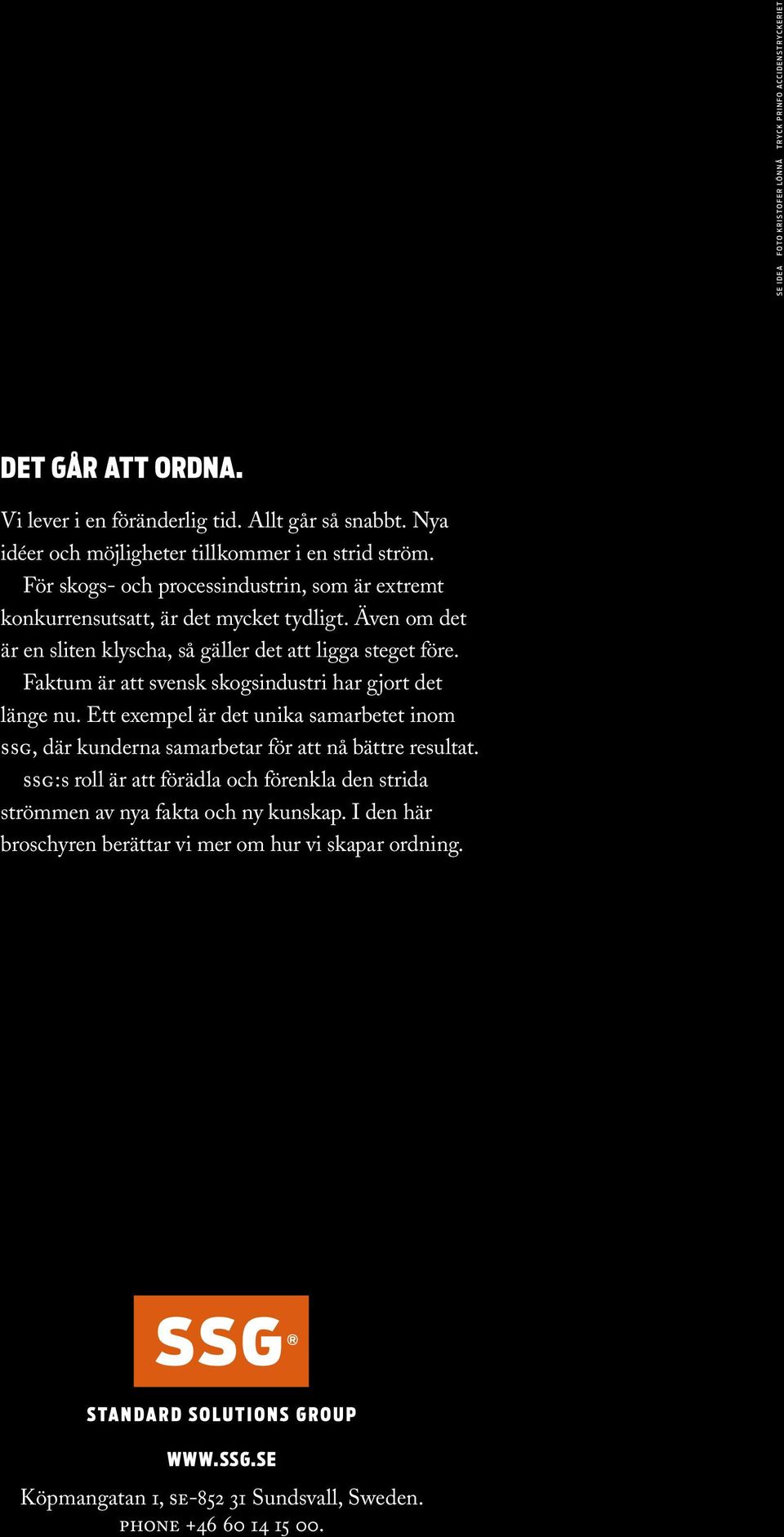 SE IDEA FOTO KRISTOFER LÖNNÅ TRYCK PRINFO ACCIDENSTRYCKERIET

DET GÅR ATT ORDNA.

Vi lever i en föränderlig tid. Allt går så snabbt. Nya idéer och möjligheter tillkommer i en strid ström.

För skogs- och processindustrin, som är extremt konkurrensutsatt, är det mycket tydligt. Även om det är en sliten klyscha, så gäller det att ligga steget före.

Faktum är att svensk skogsindustri har gjort det länge nu. Ett exempel är det unika samarbetet inom SSG, där kunderna samarbetar för att nå bättre resultat.

SSG:s roll är att förädla och förenkla den strida strömmen av nya fakta och ny kunskap. I den här broschyren berättar vi mer om hur vi skapar ordning.

SSG®

STANDARD SOLUTIONS GROUP

WWW.SSG.SE

Köpmangatan 1, SE-852 31 Sundsvall, Sweden.
PHONE +46 60 14 15 00.